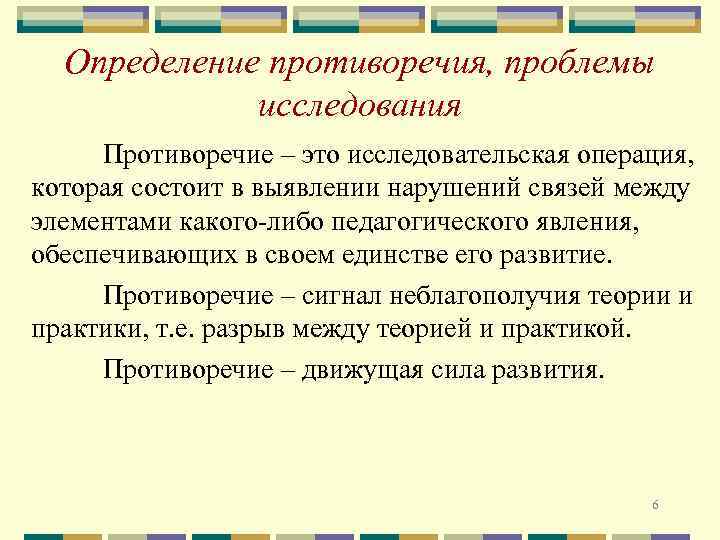 Определение противоречия, проблемы исследования

Противоречие – это исследовательская операция, которая состоит в выявлении нарушений связей между элементами какого-либо педагогического явления, обеспечивающих в своем единстве его развитие.

Противоречие – сигнал неблагополучия теории и практики, т.е. разрыв между теорией и практикой.

Противоречие – движущая сила развития.

6